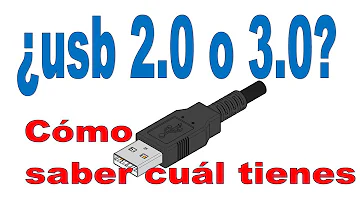 ¿usb 2.0 o 3.0?

Cómo saber cuál tienes